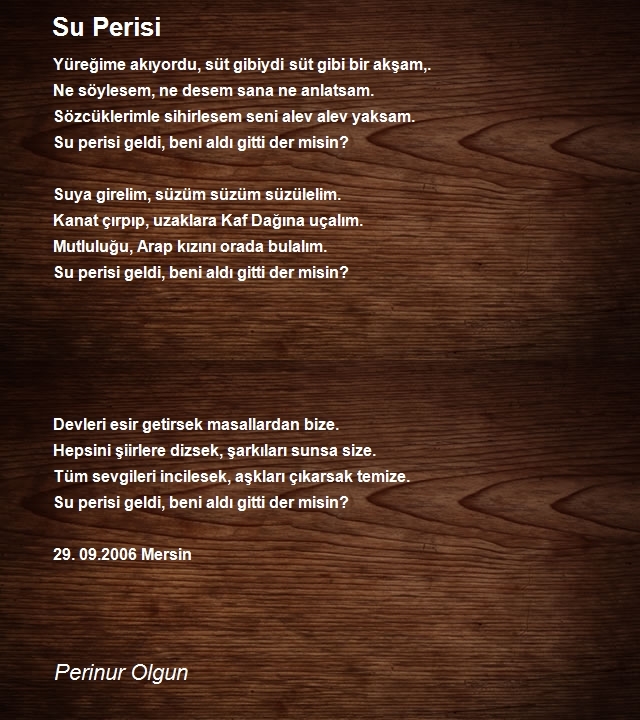 Su Perisi

Yüreğime akıyordu, süt gibiydi süt gibi bir akşam,.
Ne söylesem, ne desem sana ne anlatsam.
Sözcüklerimle sihirlesem seni alev alev yaksam.
Su perisi geldi, beni aldı gitti der misin?

Suya girelim, süzüm süzüm süzülelim.
Kanat çırpıp, uzaklara Kaf Dağına uçalım.
Mutluluğu, Arap kızını orada bulalım.
Su perisi geldi, beni aldı gitti der misin?

Devleri esir getirsek masallardan bize.
Hepsini şiirlere dizsek, şarkıları sunsa size.
Tüm sevgileri incilesek, aşkları çıkarsak temize.
Su perisi geldi, beni aldı gitti der misin?

29. 09.2006 Mersin

Perinur Olgun